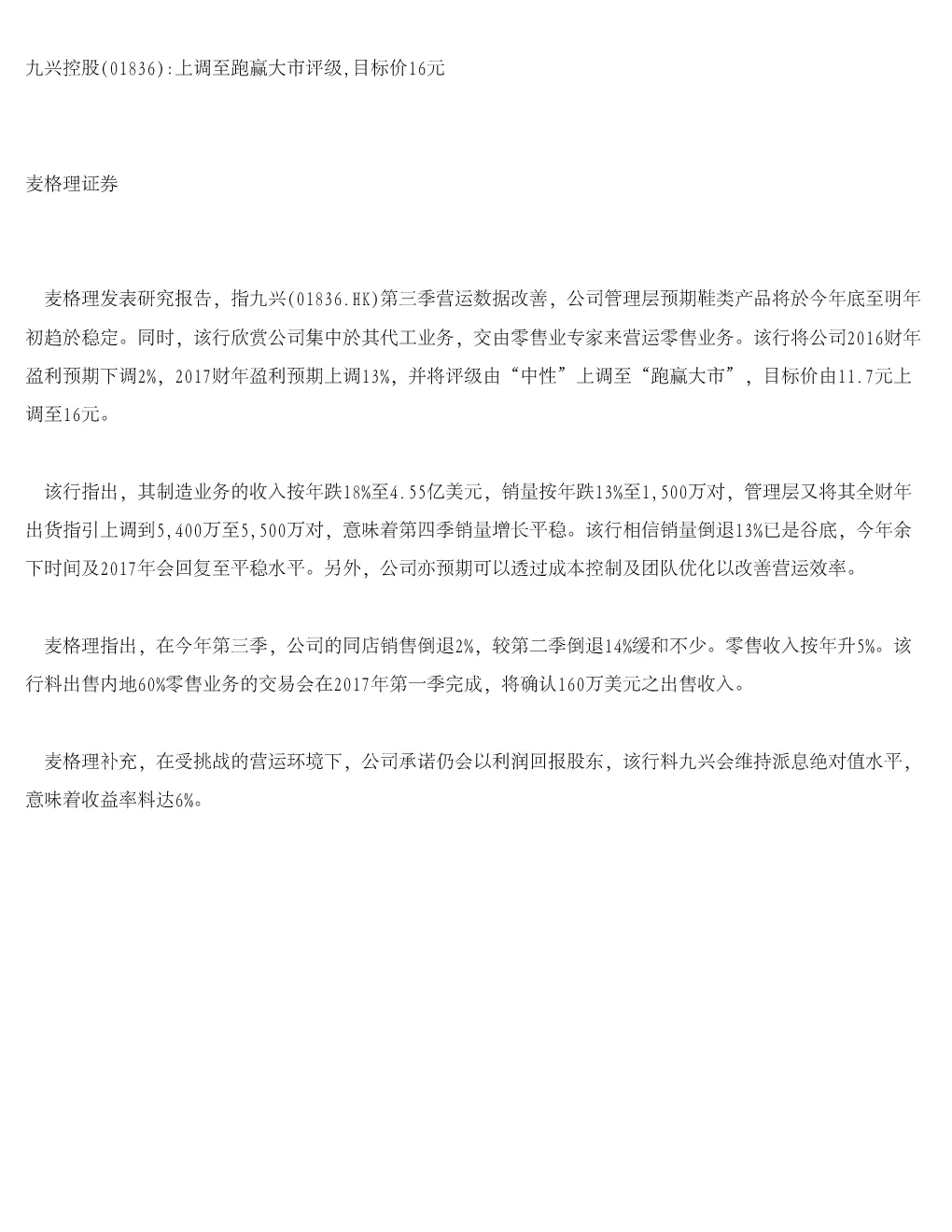 九兴控股(01836):上调至跑赢大市评级,目标价16元

麦格理证券

麦格理发表研究报告，指九兴(01836.HK)第三季营运数据改善，公司管理层预期鞋类产品将於今年底至明年初趋於稳定。同时，该行欣赏公司集中於其代工业务，交由零售业专家来营运零售业务。该行将公司2016财年盈利预期下调2%，2017财年盈利预期上调13%，并将评级由“中性”上调至“跑赢大市”，目标价由11.7元上调至16元。

该行指出，其制造业务的收入按年跌18%至4.55亿美元，销量按年跌13%至1,500万对，管理层又将其全财年出货指引上调到5,400万至5,500万对，意味着第四季销量增长平稳。该行相信销量倒退13%已是谷底，今年余下时间及2017年会回复至平稳水平。另外，公司亦预期可以透过成本控制及团队优化以改善营运效率。

麦格理指出，在今年第三季，公司的同店销售倒退2%，较第二季倒退14%缓和不少。零售收入按年升5%。该行料出售内地60%零售业务的交易会在2017年第一季完成，将确认160万美元之出售收入。

麦格理补充，在受挑战的营运环境下，公司承诺仍会以利润回报股东，该行料九兴会维持派息绝对值水平，意味着收益率料达6%。